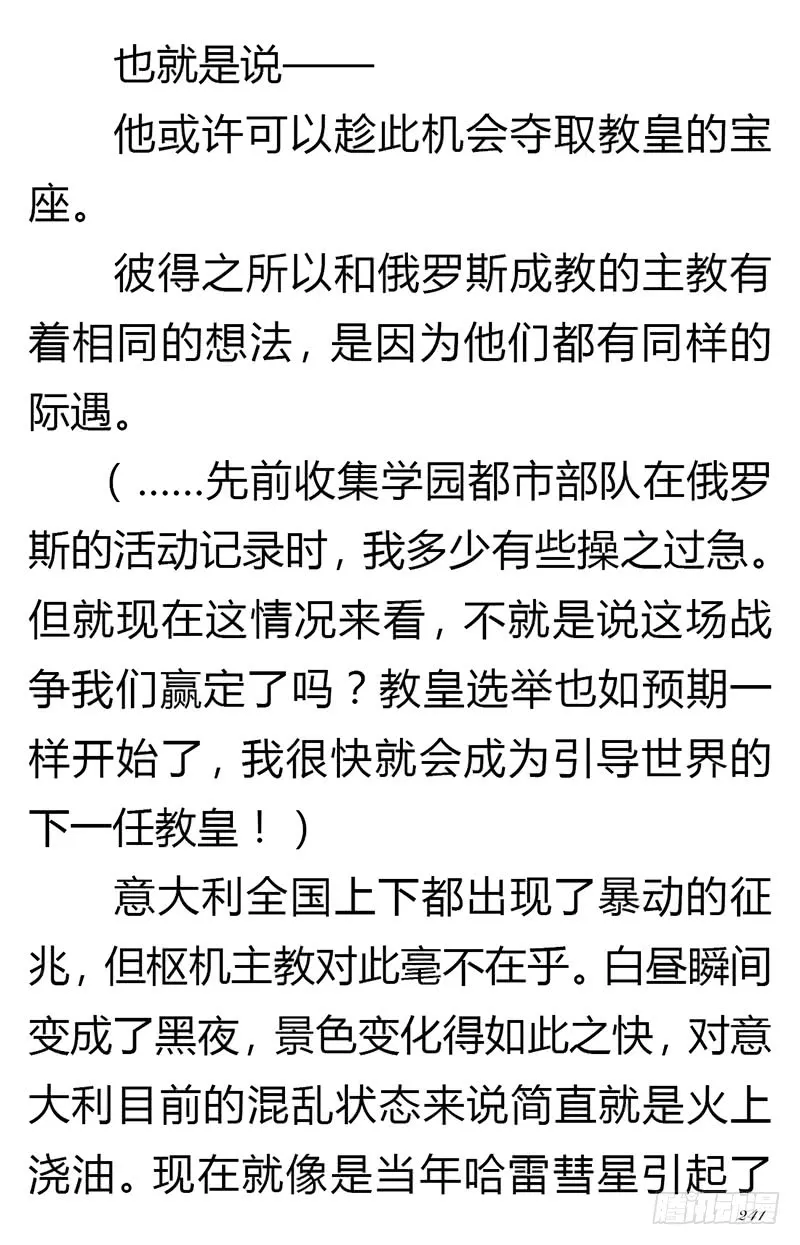 也就是说——

他或许可以趁此机会夺取教皇的宝座。

彼得之所以和俄罗斯成教的主教有着相同的想法，是因为他们都有同样的际遇。

（……先前收集学园都市部队在俄罗斯的活动记录时，我多少有些操之过急。但就现在这情况来看，不就是说这场战争我们赢定了吗？教皇选举也如预期一样开始了，我很快就会成为引导世界的下一任教皇！）

意大利全国上下都出现了暴动的征兆，但枢机主教对此毫不在乎。白昼瞬间变成了黑夜，景色变化得如此之快，对意大利目前的混乱状态来说简直就是火上浇油。现在就像是当年哈雷彗星引起了

腾讯动漫

241